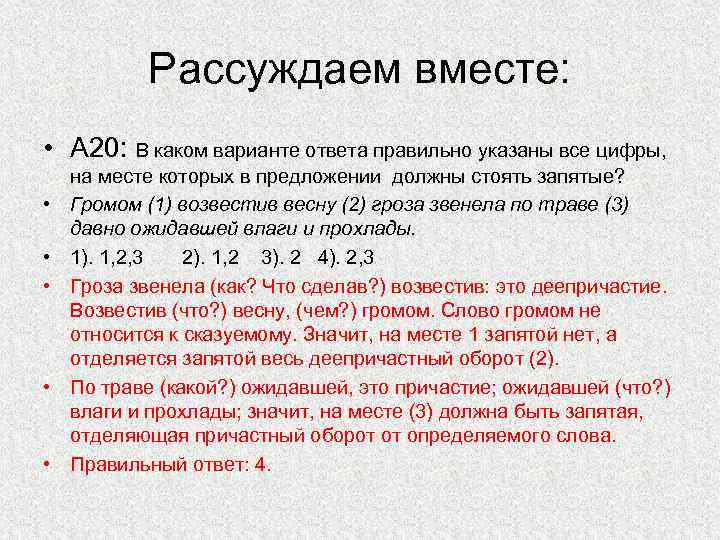 Рассуждаем вместе:

• А20: В каком варианте ответа правильно указаны все цифры, на месте которых в предложении должны стоять запятые?

• Громом (1) возвестив весну (2) гроза звенела по траве (3) давно ожидавшей влаги и прохлады.

• 1). 1,2,3 2). 1,2 3). 2 4). 2,3

• Гроза звенела (как? Что сделав?) возвестив: это деепричастие. Возвестив (что?) весну, (чем?) громом. Слово громом не относится к сказуемому. Значит, на месте 1 запятой нет, а отделяется запятой весь деепричастный оборот (2).

• По траве (какой?) ожидавшей, это причастие; ожидавшей (что?) влаги и прохлады; значит, на месте (3) должна быть запятая, отделяющая причастный оборот от определяемого слова.

• Правильный ответ: 4.